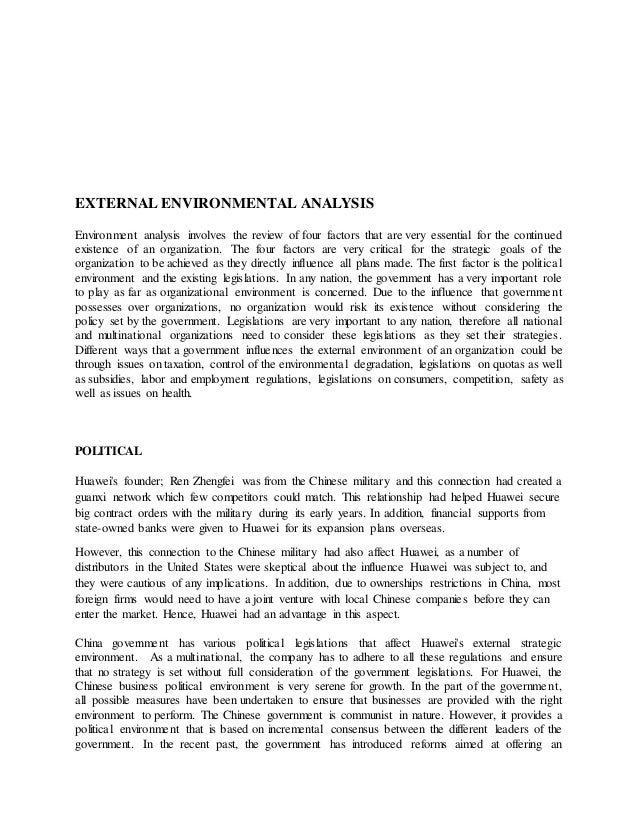 EXTERNAL ENVIRONMENTAL ANALYSIS

Environment analysis involves the review of four factors that are very essential for the continued existence of an organization. The four factors are very critical for the strategic goals of the organization to be achieved as they directly influence all plans made. The first factor is the political environment and the existing legislations. In any nation, the government has a very important role to play as far as organizational environment is concerned. Due to the influence that government possesses over organizations, no organization would risk its existence without considering the policy set by the government. Legislations are very important to any nation, therefore all national and multinational organizations need to consider these legislations as they set their strategies. Different ways that a government influences the external environment of an organization could be through issues on taxation, control of the environmental degradation, legislations on quotas as well as subsidies, labor and employment regulations, legislations on consumers, competition, safety as well as issues on health.

POLITICAL

Huawei's founder; Ren Zhengfei was from the Chinese military and this connection had created a guanxi network which few competitors could match. This relationship had helped Huawei secure big contract orders with the military during its early years. In addition, financial supports from state-owned banks were given to Huawei for its expansion plans overseas.

However, this connection to the Chinese military had also affect Huawei, as a number of distributors in the United States were skeptical about the influence Huawei was subject to, and they were cautious of any implications. In addition, due to ownerships restrictions in China, most foreign firms would need to have a joint venture with local Chinese companies before they can enter the market. Hence, Huawei had an advantage in this aspect.

China government has various political legislations that affect Huawei's external strategic environment. As a multinational, the company has to adhere to all these regulations and ensure that no strategy is set without full consideration of the government legislations. For Huawei, the Chinese business political environment is very serene for growth. In the part of the government, all possible measures have been undertaken to ensure that businesses are provided with the right environment to perform. The Chinese government is communist in nature. However, it provides a political environment that is based on incremental consensus between the different leaders of the government. In the recent past, the government has introduced reforms aimed at offering an